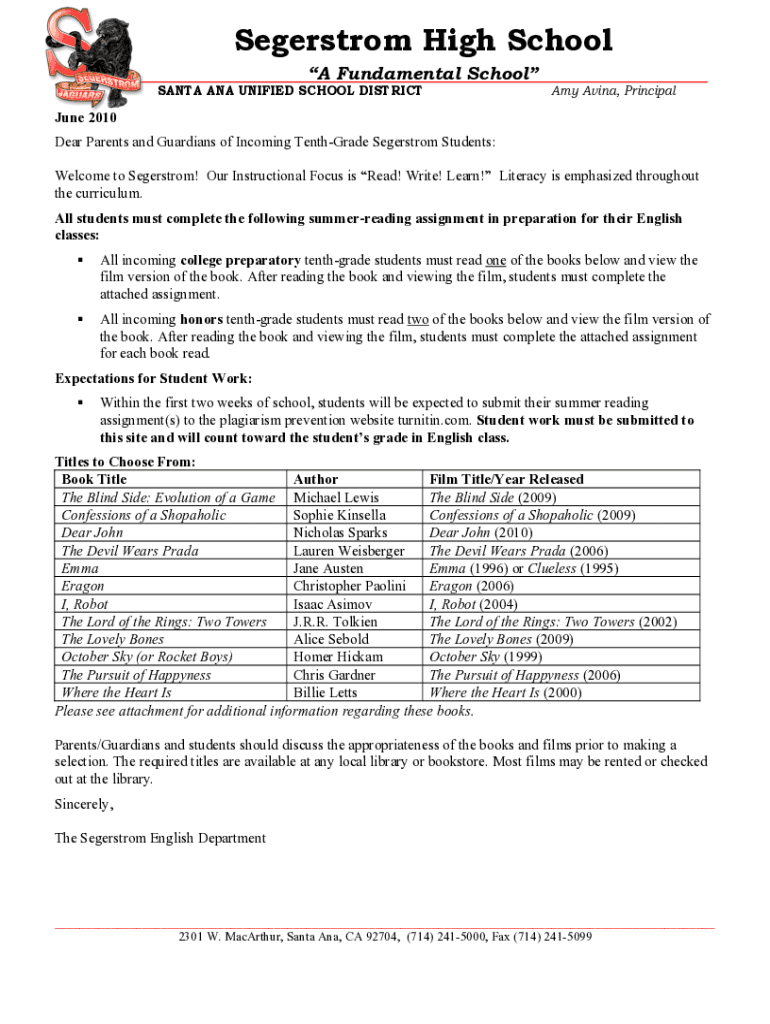 SEGERSTROM JAGUARS

Segerstrom High School

"A Fundamental School"

SANTA ANA UNIFIED SCHOOL DISTRICT

Amy Avina, Principal

June 2010

Dear Parents and Guardians of Incoming Tenth-Grade Segerstrom Students:

Welcome to Segerstrom! Our Instructional Focus is "Read! Write! Learn!" Literacy is emphasized throughout the curriculum.

All students must complete the following summer-reading assignment in preparation for their English classes:

▪ All incoming college preparatory tenth-grade students must read one of the books below and view the film version of the book. After reading the book and viewing the film, students must complete the attached assignment.

▪ All incoming honors tenth-grade students must read two of the books below and view the film version of the book. After reading the book and viewing the film, students must complete the attached assignment for each book read.

Expectations for Student Work:

▪ Within the first two weeks of school, students will be expected to submit their summer reading assignment(s) to the plagiarism prevention website turnitin.com. Student work must be submitted to this site and will count toward the student's grade in English class.

Titles to Choose From:

| Book Title | Author | Film Title/Year Released |
|---|---|---|
| The Blind Side: Evolution of a Game | Michael Lewis | The Blind Side (2009) |
| Confessions of a Shopaholic | Sophie Kinsella | Confessions of a Shopaholic (2009) |
| Dear John | Nicholas Sparks | Dear John (2010) |
| The Devil Wears Prada | Lauren Weisberger | The Devil Wears Prada (2006) |
| Emma | Jane Austen | Emma (1996) or Clueless (1995) |
| Eragon | Christopher Paolini | Eragon (2006) |
| I, Robot | Isaac Asimov | I, Robot (2004) |
| The Lord of the Rings: Two Towers | J.R.R. Tolkien | The Lord of the Rings: Two Towers (2002) |
| The Lovely Bones | Alice Sebold | The Lovely Bones (2009) |
| October Sky (or Rocket Boys) | Homer Hickam | October Sky (1999) |
| The Pursuit of Happyness | Chris Gardner | The Pursuit of Happyness (2006) |
| Where the Heart Is | Billie Letts | Where the Heart Is (2000) |

Please see attachment for additional information regarding these books.

Parents/Guardians and students should discuss the appropriateness of the books and films prior to making a selection. The required titles are available at any local library or bookstore. Most films may be rented or checked out at the library.

Sincerely,

The Segerstrom English Department

2301 W. MacArthur, Santa Ana, CA 92704, (714) 241-5000, Fax (714) 241-5099